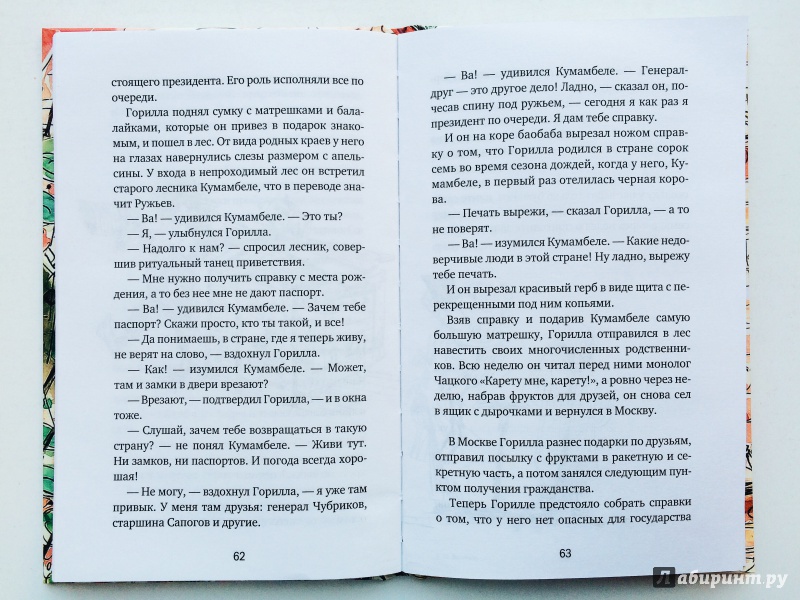 стоящего президента. Его роль исполняли все по очереди.

Горилла поднял сумку с матрешками и балалайками, которые он привез в подарок знакомым, и пошел в лес. От вида родных краев у него на глазах навернулись слезы размером с апельсины. У входа в непроходимый лес он встретил старого лесника Кумамбеле, что в переводе значит Ружьев.

— Ва! — удивился Кумамбеле. — Это ты?

— Я, — улыбнулся Горилла.

— Надолго к нам? — спросил лесник, совершив ритуальный танец приветствия.

— Мне нужно получить справку с места рождения, а то без нее мне не дают паспорт.

— Ва! — удивился Кумамбеле. — Зачем тебе паспорт? Скажи просто, кто ты такой, и все!

— Да понимаешь, в стране, где я теперь живу, не верят на слово, — вздохнул Горилла.

— Как! — изумился Кумамбеле. — Может, там и замки в двери врезают?

— Врезают, — подтвердил Горилла, — и в окна тоже.

— Слушай, зачем тебе возвращаться в такую страну? — не понял Кумамбеле. — Живи тут. Ни замков, ни паспортов. И погода всегда хорошая!

— Не могу, — вздохнул Горилла, — я уже там привык. У меня там друзья: генерал Чубриков, старшина Сапогов и другие.

62

— Ва! — удивился Кумамбеле. — Генерал-друг — это другое дело! Ладно, — сказал он, почесав спину под ружьем, — сегодня я как раз я президент по очереди. Я дам тебе справку.

И он на коре баобаба вырезал ножом справку о том, что Горилла родился в стране сорок семь во время сезона дождей, когда у него, Кумамбеле, в первый раз отелилась черная корова.

— Печать вырежи, — сказал Горилла, — а то не поверят.

— Ва! — изумился Кумамбеле. — Какие недоверчивые люди в этой стране! Ну ладно, вырежу тебе печать.

И он вырезал красивый герб в виде щита с перекрещенными под ним копьями.

Взяв справку и подарив Кумамбеле самую большую матрешку, Горилла отправился в лес навестить своих многочисленных родственников. Всю неделю он читал перед ними монолог Чацкого «Карету мне, карету!», а ровно через неделю, набрав фруктов для друзей, он снова сел в ящик с дырочками и вернулся в Москву.

В Москве Горилла разнес подарки по друзьям, отправил посылку с фруктами в ракетную и секретную часть, а потом занялся следующим пунктом получения гражданства.

Теперь Горилле предстояло собрать справки о том, что у него нет опасных для государства

63

Лабиринт.ру